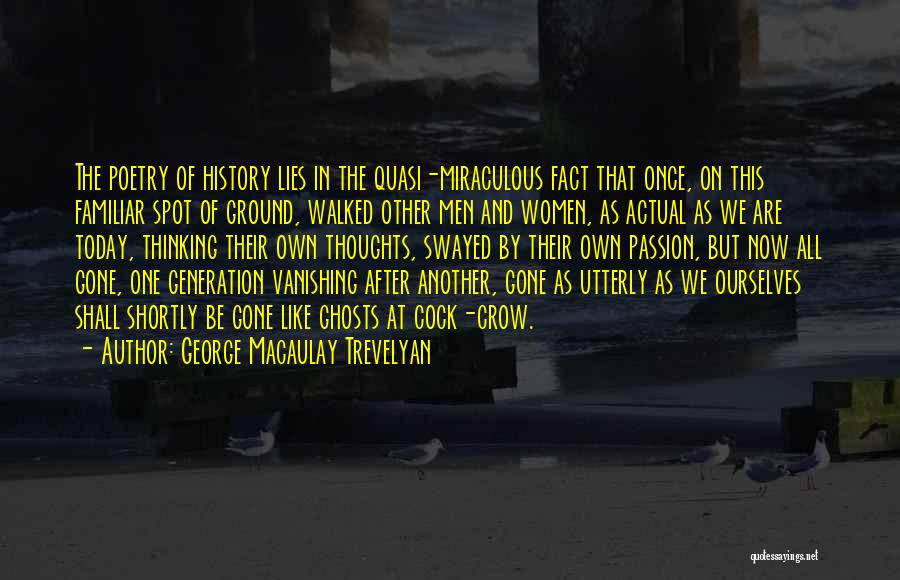 The poetry of history lies in the quasi-miraculous fact that once, on this familiar spot of ground, walked other men and women, as actual as we are today, thinking their own thoughts, swayed by their own passion, but now all gone, one generation vanishing after another, gone as utterly as we ourselves shall shortly be gone like ghosts at cock-crow.
- Author: George Macaulay Trevelyan

quotessayings.net